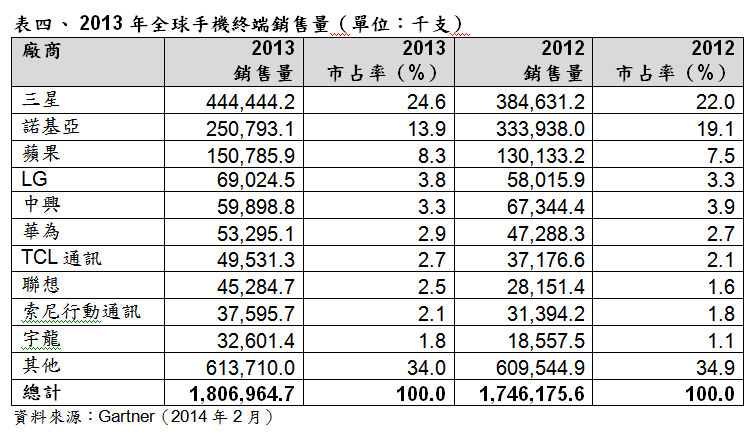 表四、2013 年全球手機終端銷售量（單位：千支）

| 廠商 | 2013 銷售量 | 2013 市占率（%） | 2012 銷售量 | 2012 市占率（%） |
|---|---|---|---|---|
| 三星 | 444,444.2 | 24.6 | 384,631.2 | 22.0 |
| 諾基亞 | 250,793.1 | 13.9 | 333,938.0 | 19.1 |
| 蘋果 | 150,785.9 | 8.3 | 130,133.2 | 7.5 |
| LG | 69,024.5 | 3.8 | 58,015.9 | 3.3 |
| 中興 | 59,898.8 | 3.3 | 67,344.4 | 3.9 |
| 華為 | 53,295.1 | 2.9 | 47,288.3 | 2.7 |
| TCL 通訊 | 49,531.3 | 2.7 | 37,176.6 | 2.1 |
| 聯想 | 45,284.7 | 2.5 | 28,151.4 | 1.6 |
| 索尼行動通訊 | 37,595.7 | 2.1 | 31,394.2 | 1.8 |
| 宇龍 | 32,601.4 | 1.8 | 18,557.5 | 1.1 |
| 其他 | 613,710.0 | 34.0 | 609,544.9 | 34.9 |
| 總計 | 1,806,964.7 | 100.0 | 1,746,175.6 | 100.0 |

資料來源：Gartner（2014 年 2 月）